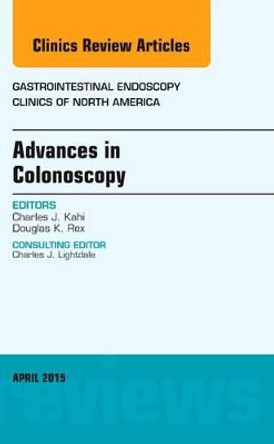 Clinics Review Articles

GASTROINTESTINAL ENDOSCOPY
CLINICS OF NORTH AMERICA

Advances in Colonoscopy

EDITORS
Charles J. Kahi
Douglas K. Rex

CONSULTING EDITOR
Charles J. Lightdale

APRIL 2015

reviews